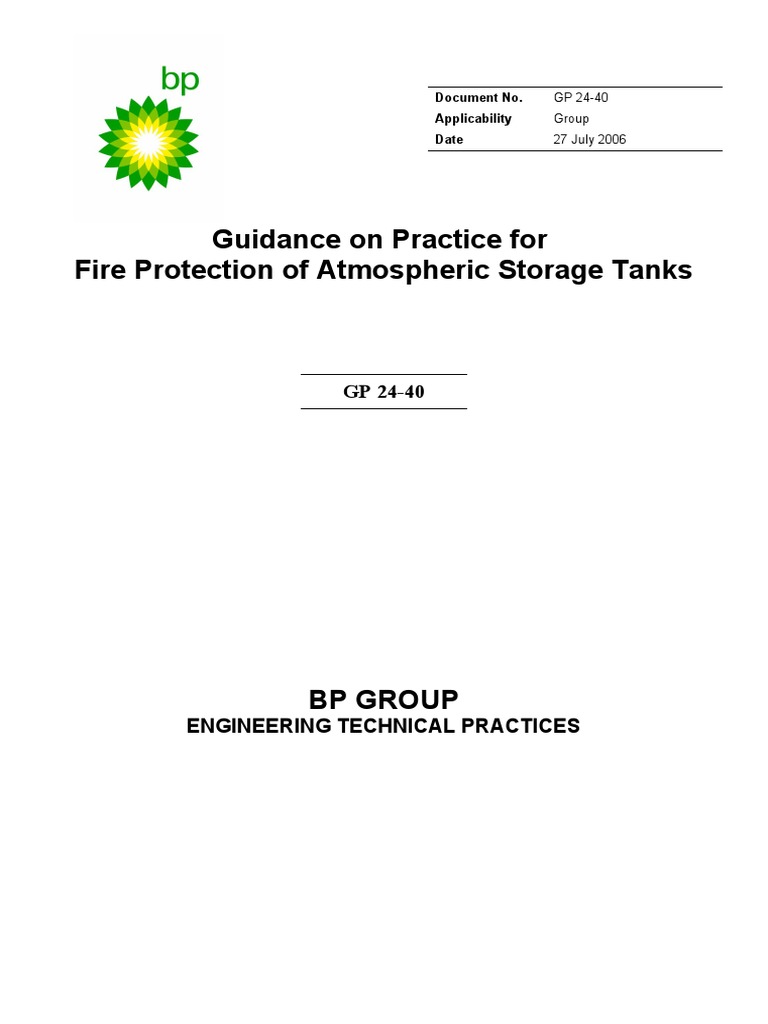 bp

| Document No. | GP 24-40 |
|---|---|
| Applicability | Group |
| Date | 27 July 2006 |

Guidance on Practice for
Fire Protection of Atmospheric Storage Tanks

GP 24-40

BP GROUP
ENGINEERING TECHNICAL PRACTICES